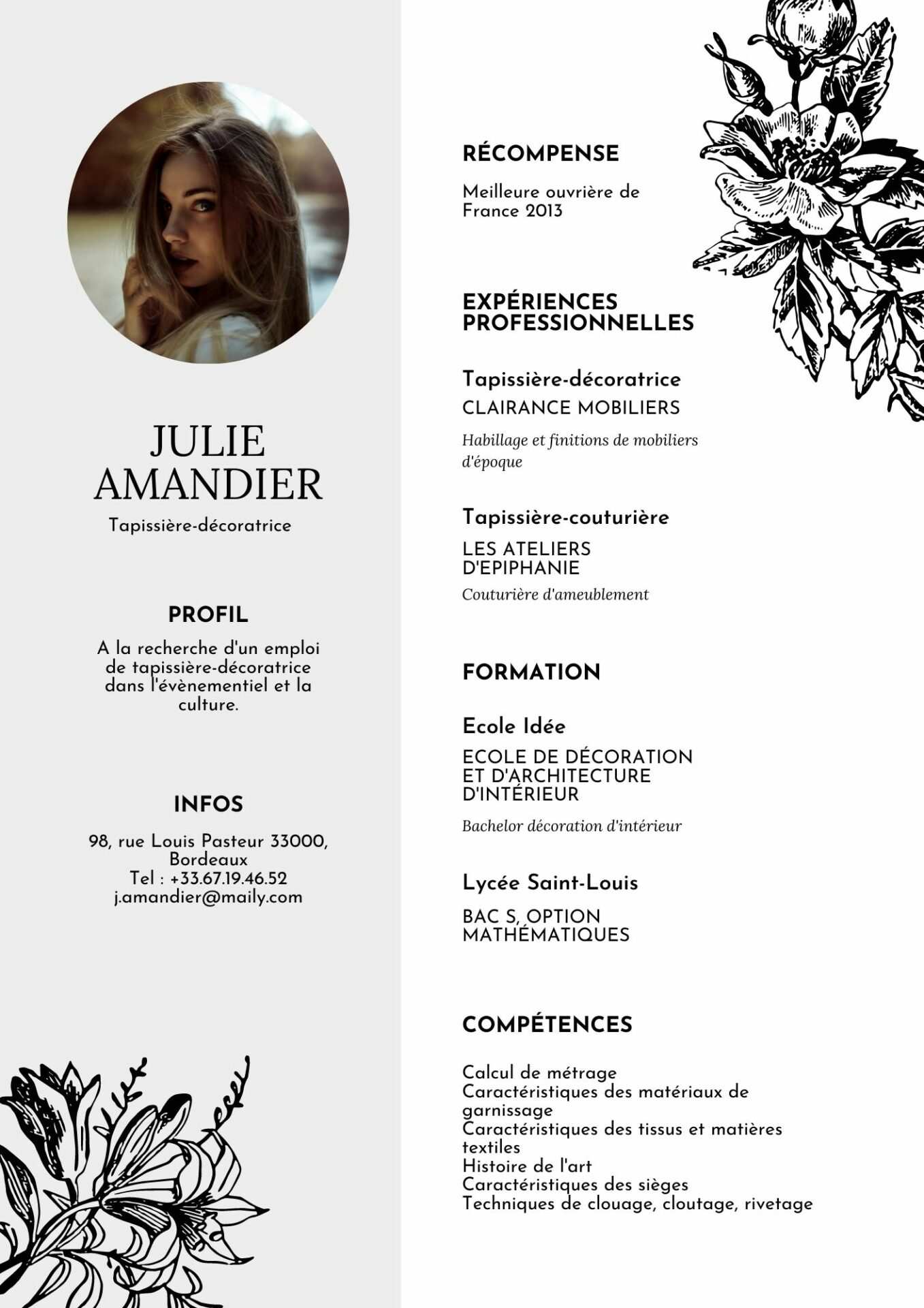 JULIE AMANDIER

Tapissière-décoratrice

PROFIL

A la recherche d'un emploi de tapissière-décoratrice dans l'évènementiel et la culture.

INFOS

98, rue Louis Pasteur 33000, Bordeaux
Tel : +33.67.19.46.52
j.amandier@maily.com

RÉCOMPENSE

Meilleure ouvrière de France 2013

EXPÉRIENCES PROFESSIONNELLES

Tapissière-décoratrice

CLAIRANCE MOBILIERS

Habillage et finitions de mobiliers d'époque

Tapissière-couturière

LES ATELIERS D'EPIPHANIE

Couturière d'ameublement

FORMATION

Ecole Idée

ECOLE DE DÉCORATION ET D'ARCHITECTURE D'INTÉRIEUR

Bachelor décoration d'intérieur

Lycée Saint-Louis

BAC S, OPTION MATHÉMATIQUES

COMPÉTENCES

Calcul de métrage
Caractéristiques des matériaux de garnissage
Caractéristiques des tissus et matières textiles
Histoire de l'art
Caractéristiques des sièges
Techniques de clouage, cloutage, rivetage